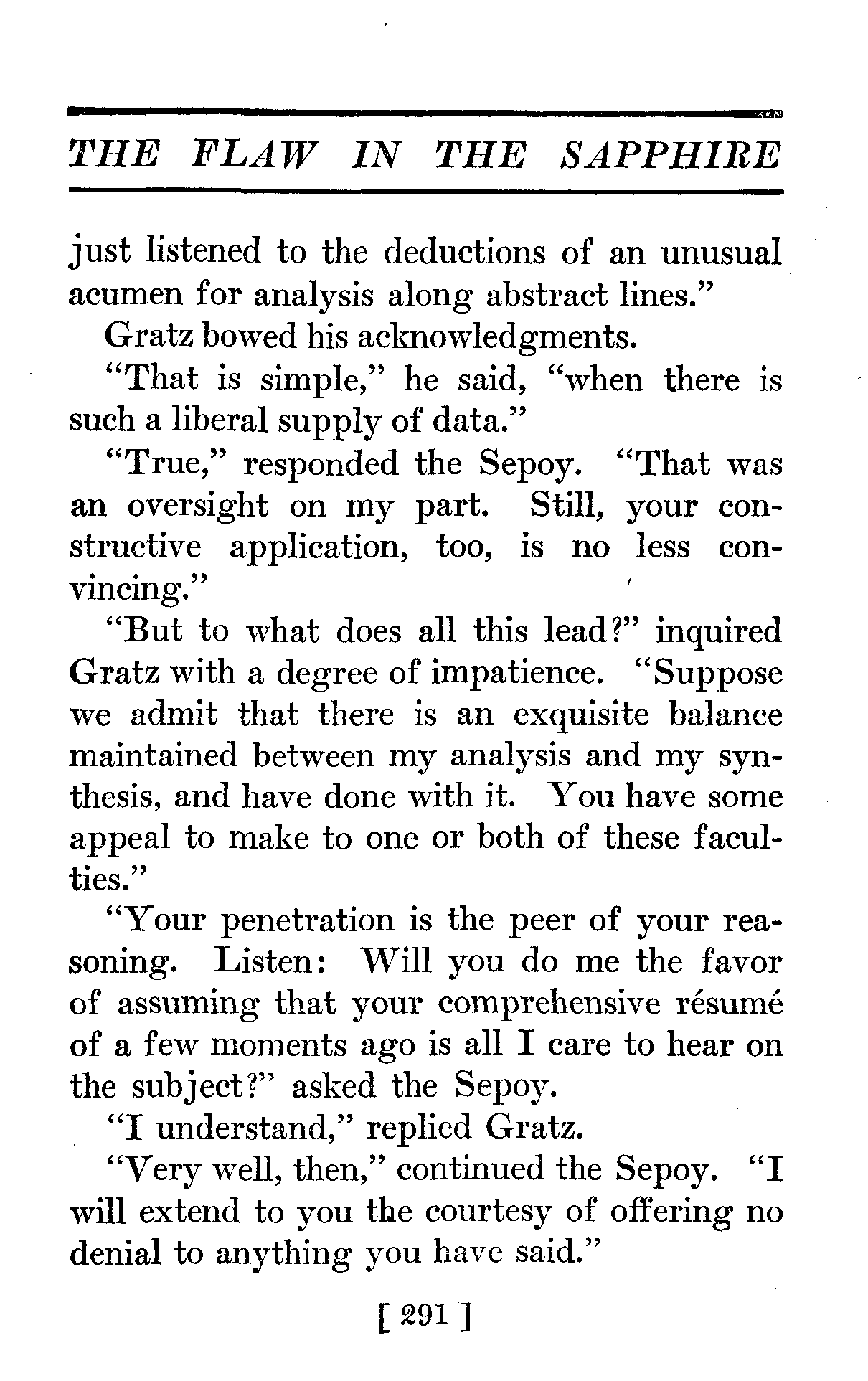 THE FLAW IN THE SAPPHIRE

just listened to the deductions of an unusual acumen for analysis along abstract lines."

Gratz bowed his acknowledgments.

"That is simple," he said, "when there is such a liberal supply of data."

"True," responded the Sepoy. "That was an oversight on my part. Still, your constructive application, too, is no less convincing."

"But to what does all this lead?" inquired Gratz with a degree of impatience. "Suppose we admit that there is an exquisite balance maintained between my analysis and my synthesis, and have done with it. You have some appeal to make to one or both of these faculties."

"Your penetration is the peer of your reasoning. Listen: Will you do me the favor of assuming that your comprehensive résumé of a few moments ago is all I care to hear on the subject?" asked the Sepoy.

"I understand," replied Gratz.

"Very well, then," continued the Sepoy. "I will extend to you the courtesy of offering no denial to anything you have said."

[ 291 ]